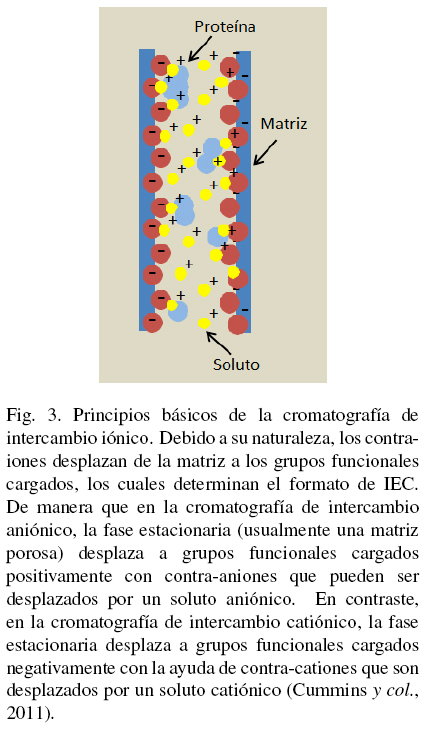 Proteína

Matriz

Soluto

Fig. 3. Principios básicos de la cromatografía de intercambio iónico. Debido a su naturaleza, los contraiones desplazan de la matriz a los grupos funcionales cargados, los cuales determinan el formato de IEC. De manera que en la cromatografía de intercambio aniónico, la fase estacionaria (usualmente una matriz porosa) desplaza a grupos funcionales cargados positivamente con contra-aniones que pueden ser desplazados por un soluto aniónico. En contraste, en la cromatografía de intercambio catiónico, la fase estacionaria desplaza a grupos funcionales cargados negativamente con la ayuda de contra-cationes que son desplazados por un soluto catiónico (Cummins y col., 2011).